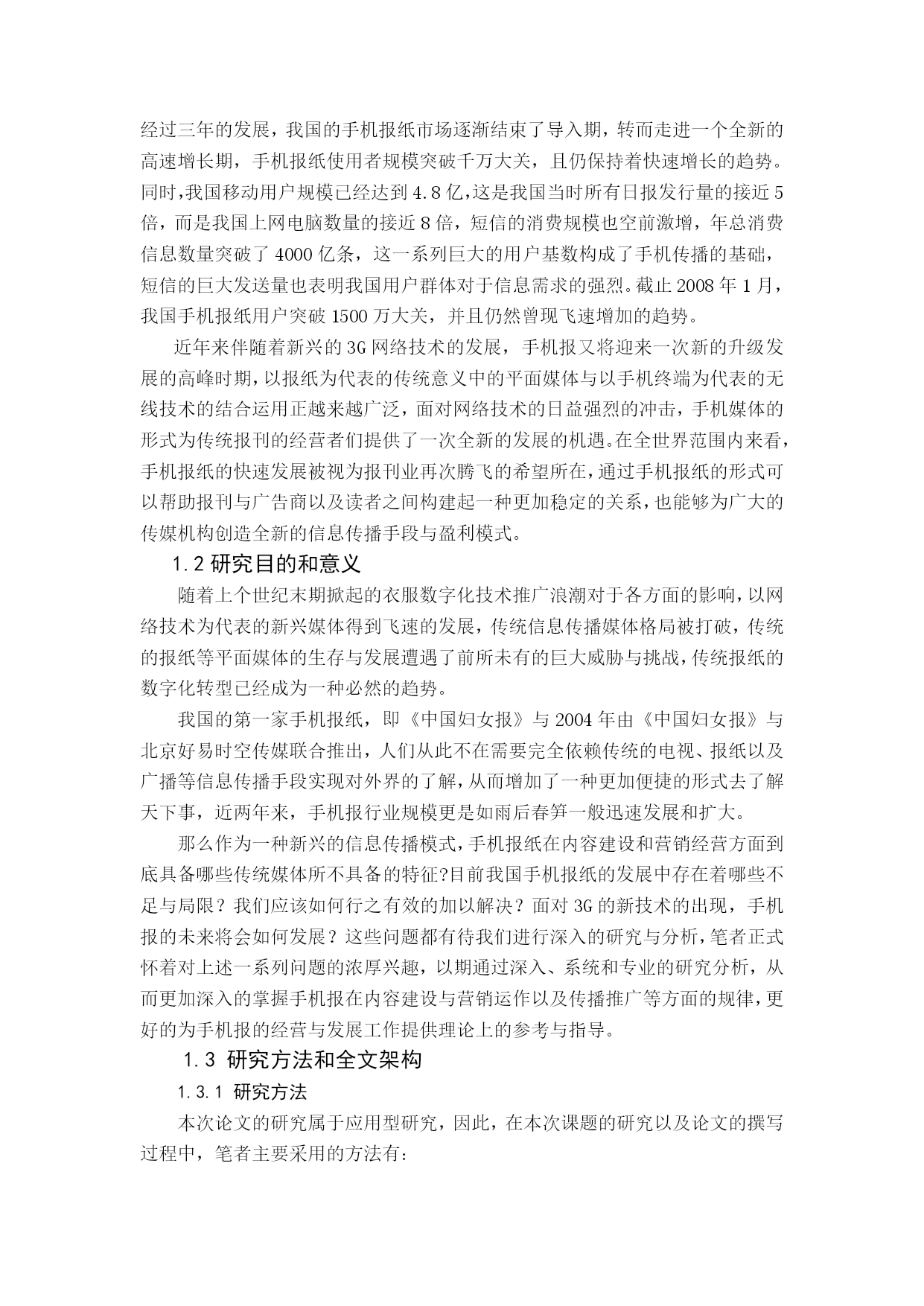 经过三年的发展，我国的手机报纸市场逐渐结束了导入期，转而走进一个全新的高速增长期，手机报纸使用者规模突破千万大关，且仍保持着快速增长的趋势。同时，我国移动用户规模已经达到 4.8 亿，这是我国当时所有日报发行量的接近 5 倍，而是我国上网电脑数量的接近 8 倍，短信的消费规模也空前激增，年总消费信息数量突破了 4000 亿条，这一系列巨大的用户基数构成了手机传播的基础，短信的巨大发送量也表明我国用户群体对于信息需求的强烈。截止 2008 年 1 月，我国手机报纸用户突破 1500 万大关，并且仍然曾现飞速增加的趋势。

近年来伴随着新兴的 3G 网络技术的发展，手机报又将迎来一次新的升级发展的高峰时期，以报纸为代表的传统意义中的平面媒体与以手机终端为代表的无线技术的结合运用正越来越广泛，面对网络技术的日益强烈的冲击，手机媒体的形式为传统报刊的经营者们提供了一次全新的发展的机遇。在全世界范围内来看，手机报纸的快速发展被视为报刊业再次腾飞的希望所在，通过手机报纸的形式可以帮助报刊与广告商以及读者之间构建起一种更加稳定的关系，也能够为广大的传媒机构创造全新的信息传播手段与盈利模式。

1.2 研究目的和意义

随着上个世纪末期掀起的衣服数字化技术推广浪潮对于各方面的影响，以网络技术为代表的新兴媒体得到飞速的发展，传统信息传播媒体格局被打破，传统的报纸等平面媒体的生存与发展遭遇了前所未有的巨大威胁与挑战，传统报纸的数字化转型已经成为一种必然的趋势。

我国的第一家手机报纸，即《中国妇女报》与 2004 年由《中国妇女报》与北京好易时空传媒联合推出，人们从此不在需要完全依赖传统的电视、报纸以及广播等信息传播手段实现对外界的了解，从而增加了一种更加便捷的形式去了解天下事，近两年来，手机报行业规模更是如雨后春笋一般迅速发展和扩大。

那么作为一种新兴的信息传播模式，手机报纸在内容建设和营销经营方面到底具备哪些传统媒体所不具备的特征?目前我国手机报纸的发展中存在着哪些不足与局限？我们应该如何行之有效的加以解决？面对 3G 的新技术的出现，手机报的未来将会如何发展？这些问题都有待我们进行深入的研究与分析，笔者正式怀着对上述一系列问题的浓厚兴趣，以期通过深入、系统和专业的研究分析，从而更加深入的掌握手机报在内容建设与营销运作以及传播推广等方面的规律，更好的为手机报的经营与发展工作提供理论上的参考与指导。

1.3 研究方法和全文架构

1.3.1 研究方法

本次论文的研究属于应用型研究，因此，在本次课题的研究以及论文的撰写过程中，笔者主要采用的方法有：